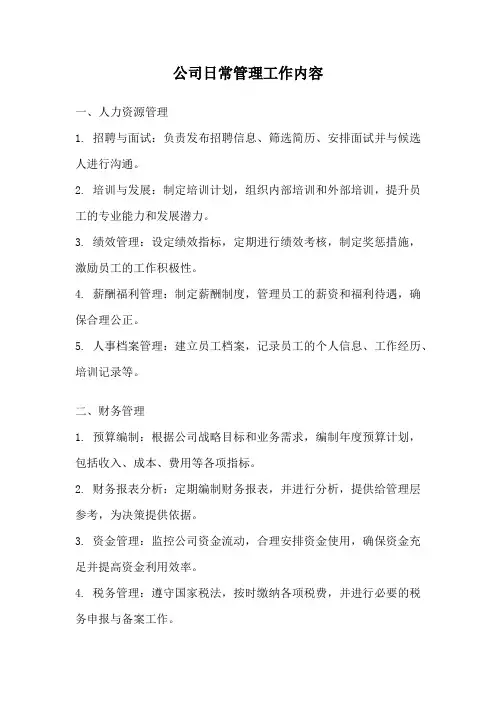 公司日常管理工作内容

一、人力资源管理

1. 招聘与面试：负责发布招聘信息、筛选简历、安排面试并与候选人进行沟通。

2. 培训与发展：制定培训计划，组织内部培训和外部培训，提升员工的专业能力和发展潜力。

3. 绩效管理：设定绩效指标，定期进行绩效考核，制定奖惩措施，激励员工的工作积极性。

4. 薪酬福利管理：制定薪酬制度，管理员工的薪资和福利待遇，确保合理公正。

5. 人事档案管理：建立员工档案，记录员工的个人信息、工作经历、培训记录等。

二、财务管理

1. 预算编制：根据公司战略目标和业务需求，编制年度预算计划，包括收入、成本、费用等各项指标。

2. 财务报表分析：定期编制财务报表，并进行分析，提供给管理层参考，为决策提供依据。

3. 资金管理：监控公司资金流动，合理安排资金使用，确保资金充足并提高资金利用效率。

4. 税务管理：遵守国家税法，按时缴纳各项税费，并进行必要的税务申报与备案工作。